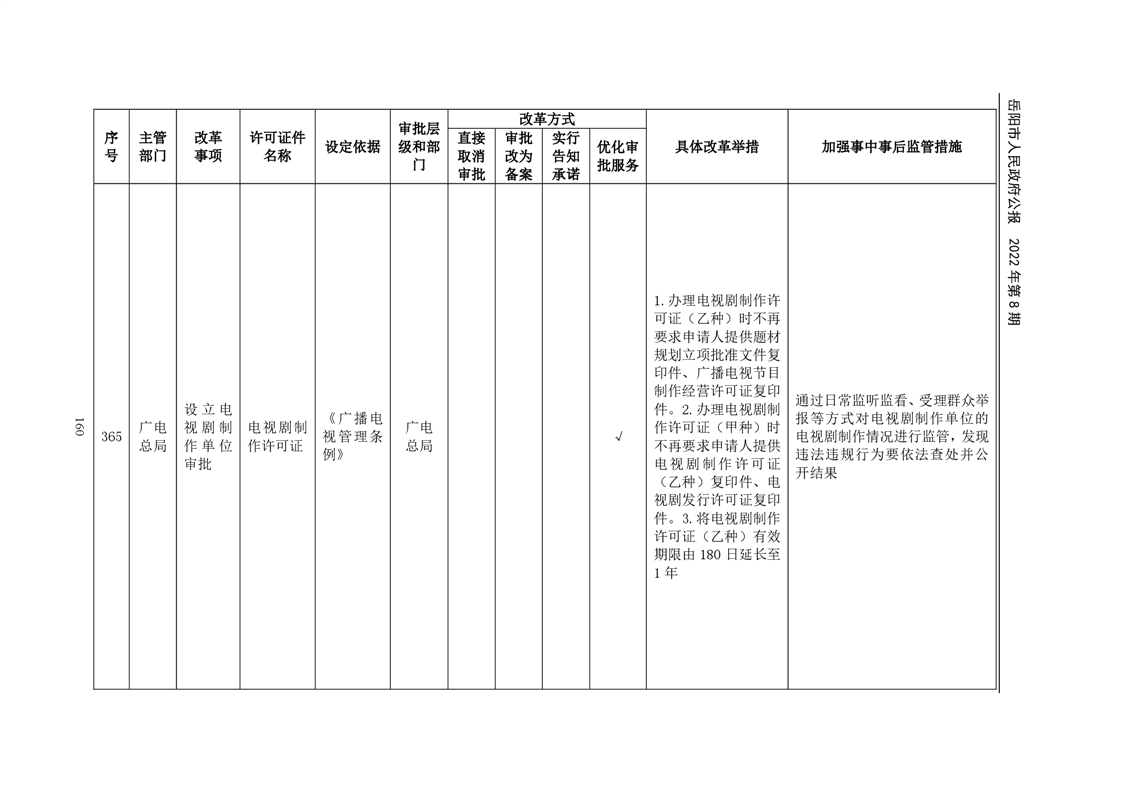 岳阳市人民政府公报 2022年第8期

| 序号 | 主管部门 | 改革事项 | 许可证件名称 | 设定依据 | 审批层级和部门 | 改革方式 |  |  |  | 具体改革举措 | 加强事中事后监管措施 |
|---|---|---|---|---|---|---|---|---|---|---|---|
|  |  |  |  |  |  | 直接取消审批 | 审批改为备案 | 实行告知承诺 | 优化审批服务 |  |  |
| 365 | 广电总局 | 设立电视剧制作单位审批 | 电视剧制作许可证 | 《广播电视管理条例》 | 广电总局 |  |  |  | √ | 1.办理电视剧制作许可证（乙种）时不再要求申请人提供题材规划立项批准文件复印件、广播电视节目制作经营许可证复印件。2.办理电视剧制作许可证（甲种）时不再要求申请人提供电视剧制作许可证（乙种）复印件、电视剧发行许可证复印件。3.将电视剧制作许可证（乙种）有效期限由180日延长至1年 | 通过日常监听监看、受理群众举报等方式对电视剧制作单位的电视剧制作情况进行监管，发现违法违规行为要依法查处并公开结果 |

160